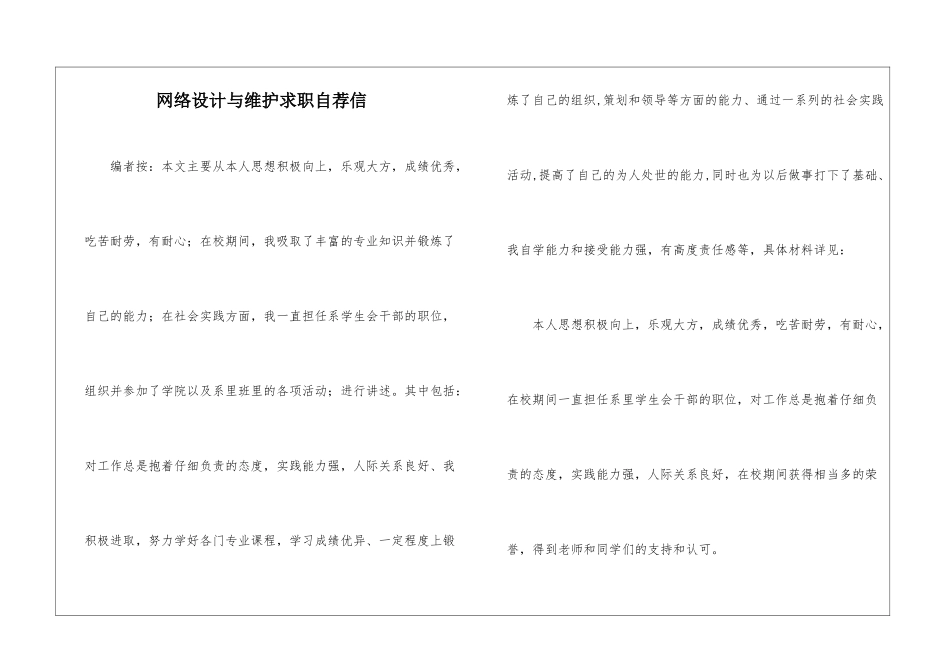 网络设计与维护求职自荐信

编者按：本文主要从本人思想积极向上，乐观大方，成绩优秀，吃苦耐劳，有耐心；在校期间，我吸取了丰富的专业知识并锻炼了自己的能力；在社会实践方面，我一直担任系学生会干部的职位，组织并参加了学院以及系里班里的各项活动；进行讲述。其中包括：对工作总是抱着仔细负责的态度，实践能力强，人际关系良好、我积极进取，努力学好各门专业课程，学习成绩优异、一定程度上锻炼了自己的组织,策划和领导等方面的能力、通过一系列的社会实践活动,提高了自己的为人处世的能力,同时也为以后做事打下了基础、我自学能力和接受能力强，有高度责任感等，具体材料详见：

本人思想积极向上，乐观大方，成绩优秀，吃苦耐劳，有耐心，在校期间一直担任系里学生会干部的职位，对工作总是抱着仔细负责的态度，实践能力强，人际关系良好，在校期间获得相当多的荣誉，得到老师和同学们的支持和认可。